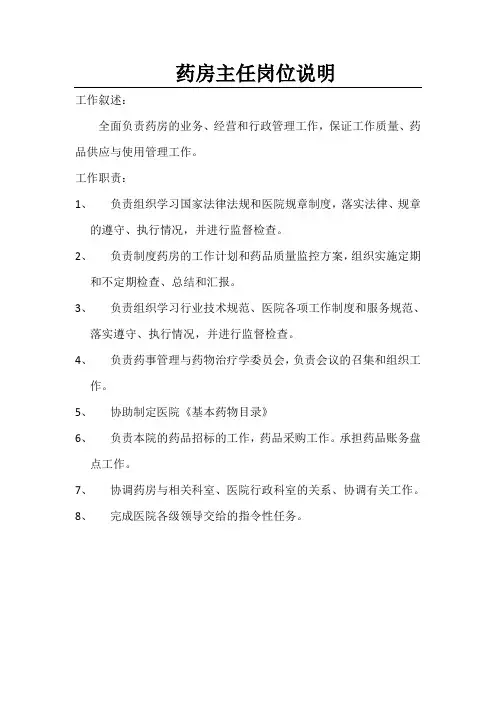 药房主任岗位说明

工作叙述：

全面负责药房的业务、经营和行政管理工作，保证工作质量、药品供应与使用管理工作。

工作职责：

1、 负责组织学习国家法律法规和医院规章制度，落实法律、规章的遵守、执行情况，并进行监督检查。

2、 负责制度药房的工作计划和药品质量监控方案，组织实施定期和不定期检查、总结和汇报。

3、 负责组织学习行业技术规范、医院各项工作制度和服务规范、落实遵守、执行情况，并进行监督检查。

4、 负责药事管理与药物治疗学委员会，负责会议的召集和组织工作。

5、 协助制定医院《基本药物目录》

6、 负责本院的药品招标的工作，药品采购工作。承担药品账务盘点工作。

7、 协调药房与相关科室、医院行政科室的关系、协调有关工作。

8、 完成医院各级领导交给的指令性任务。